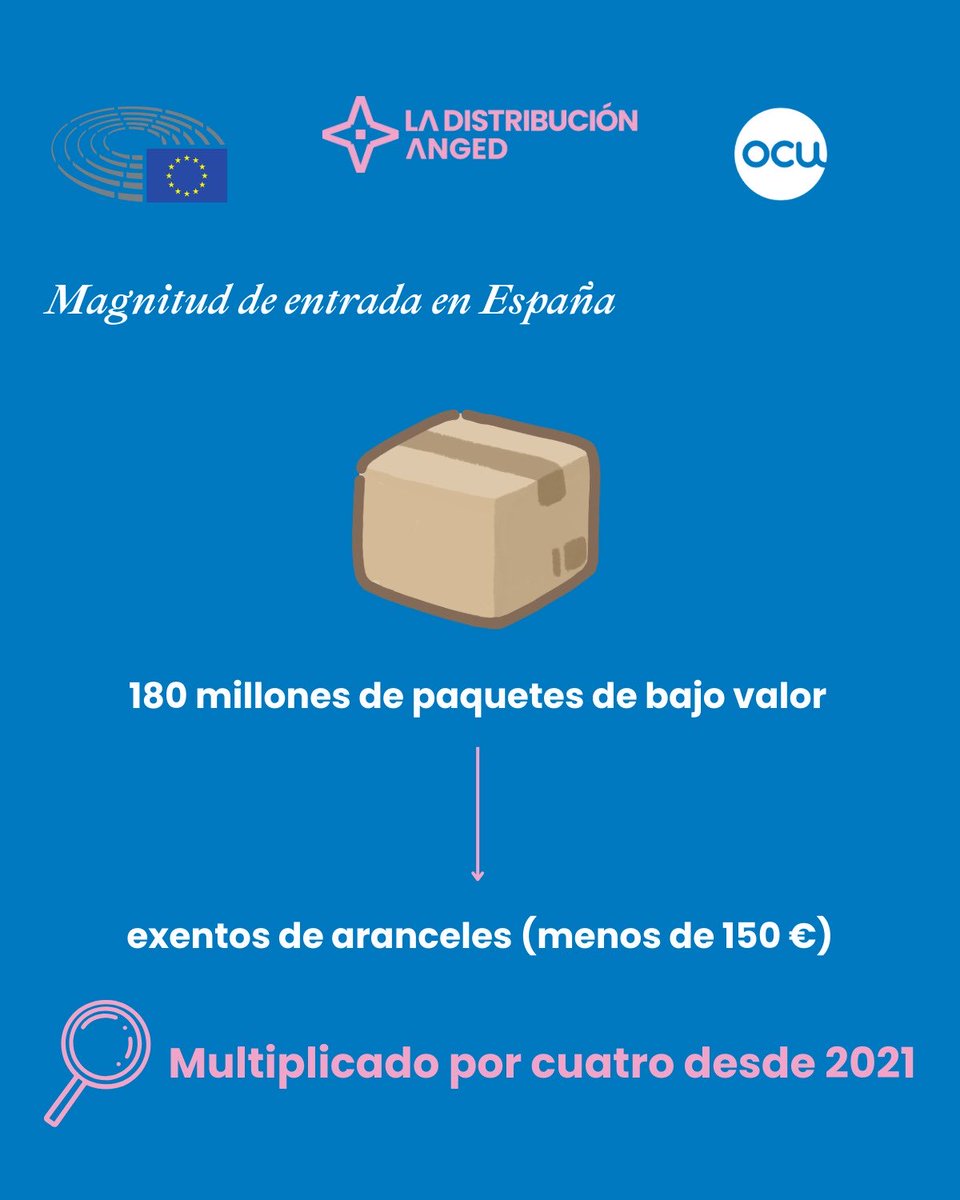 LA DISTRIBUCIÓN
ANGED

ocu

Magnitud de entrada en España

180 millones de paquetes de bajo valor

exentos de aranceles (menos de 150 €)

Multiplicado por cuatro desde 2021